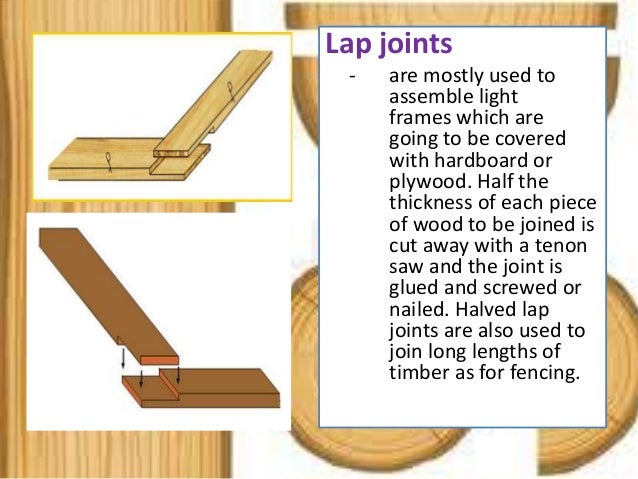 Lap joints

- are mostly used to assemble light frames which are going to be covered with hardboard or plywood. Half the thickness of each piece of wood to be joined is cut away with a tenon saw and the joint is glued and screwed or nailed. Halved lap joints are also used to join long lengths of timber as for fencing.